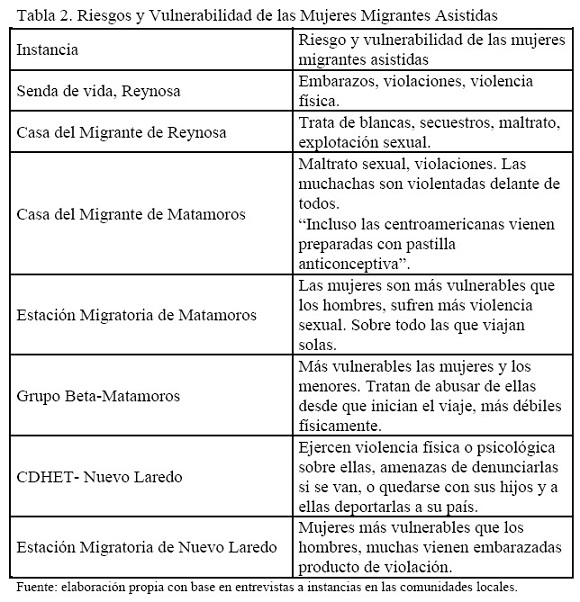 Tabla 2. Riesgos y Vulnerabilidad de las Mujeres Migrantes Asistidas

| Instancia | Riesgo y vulnerabilidad de las mujeres migrantes asistidas |
|---|---|
| Senda de vida, Reynosa | Embarazos, violaciones, violencia física. |
| Casa del Migrante de Reynosa | Trata de blancas, secuestros, maltrato, explotación sexual. |
| Casa del Migrante de Matamoros | Maltrato sexual, violaciones. Las muchachas son violentadas delante de todos. “Incluso las centroamericanas vienen preparadas con pastilla anticonceptiva”. |
| Estación Migratoria de Matamoros | Las mujeres son más vulnerables que los hombres, sufren más violencia sexual. Sobre todo las que viajan solas. |
| Grupo Beta-Matamoros | Más vulnerables las mujeres y los menores. Tratan de abusar de ellas desde que inician el viaje, más débiles físicamente. |
| CDHET- Nuevo Laredo | Ejercen violencia física o psicológica sobre ellas, amenazas de denunciarlas si se van, o quedarse con sus hijos y a ellas deportarlas a su país. |
| Estación Migratoria de Nuevo Laredo | Mujeres más vulnerables que los hombres, muchas vienen embarazadas producto de violación. |

Fuente: elaboración propia con base en entrevistas a instancias en las comunidades locales.